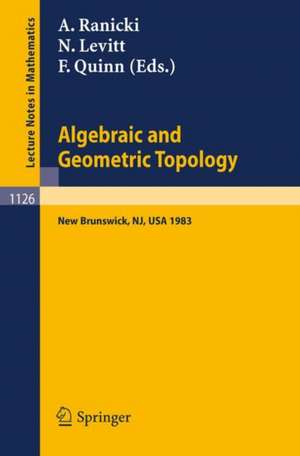 Lecture Notes in Mathematics

A. Ranicki
N. Levitt
F. Quinn (Eds.)

Algebraic and Geometric Topology

1126

New Brunswick, NJ, USA 1983

Springer